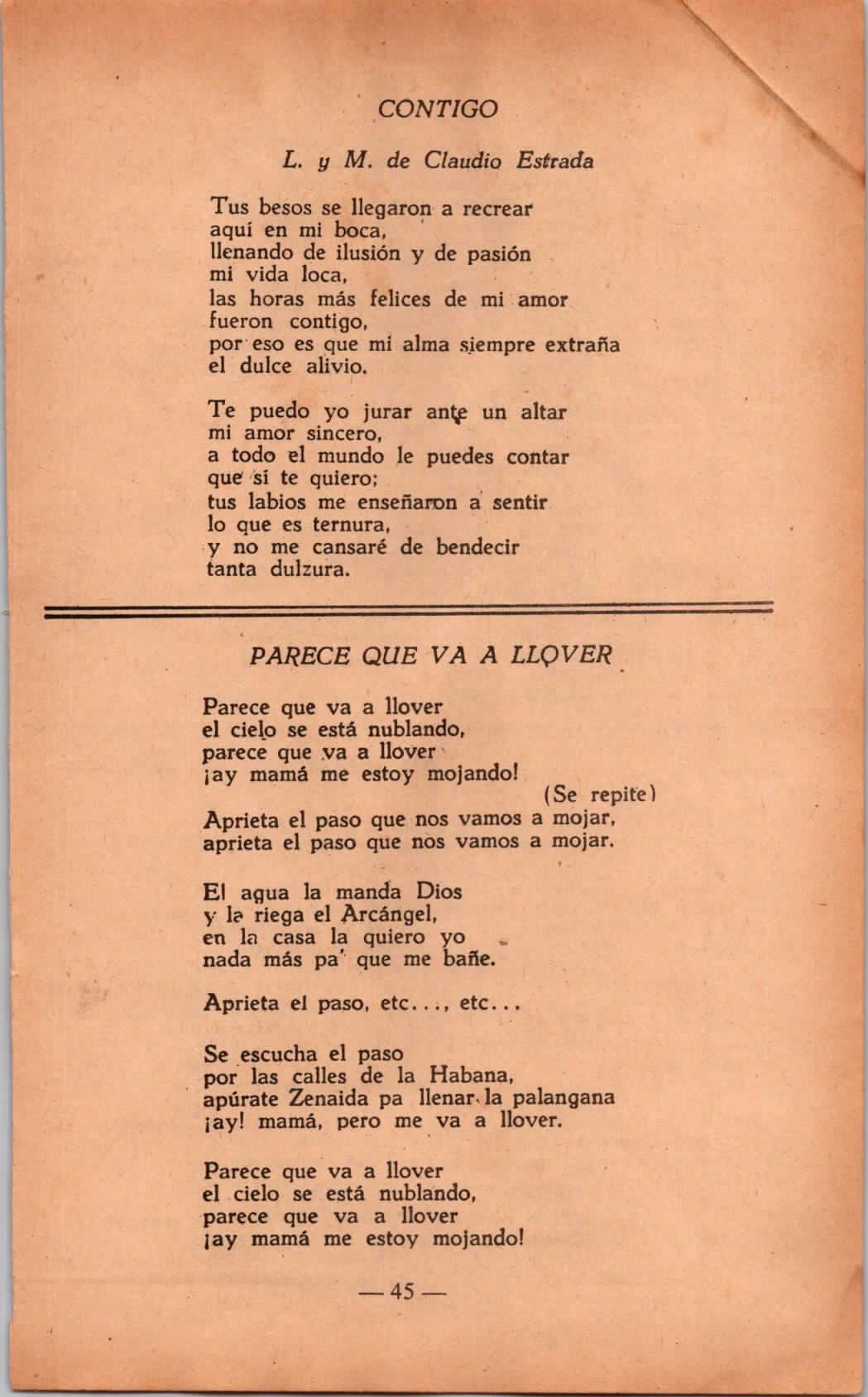 CONTIGO

L. y M. de Claudio Estrada

Tus besos se llegaron a recrear
aquí en mi boca,
llenando de ilusión y de pasión
mi vida loca,
las horas más felices de mi amor
fueron contigo,
por eso es que mi alma siempre extraña
el dulce alivio.

Te puedo yo jurar ante un altar
mi amor sincero,
a todo el mundo le puedes contar
que sí te quiero;
tus labios me enseñaron a sentir
lo que es ternura,
y no me cansaré de bendecir
tanta dulzura.

PARECE QUE VA A LLOVER

Parece que va a llover
el cielo se está nublando,
parece que va a llover
¡ay mamá me estoy mojando!
(Se repite)
Aprieta el paso que nos vamos a mojar,
aprieta el paso que nos vamos a mojar.

El agua la manda Dios
y la riega el Arcángel,
en la casa la quiero yo
nada más pa' que me bañe.

Aprieta el paso, etc..., etc...

Se escucha el paso
por las calles de la Habana,
apúrate Zenaida pa llenar la palangana
¡ay! mamá, pero me va a llover.

Parece que va a llover
el cielo se está nublando,
parece que va a llover
¡ay mamá me estoy mojando!

— 45 —